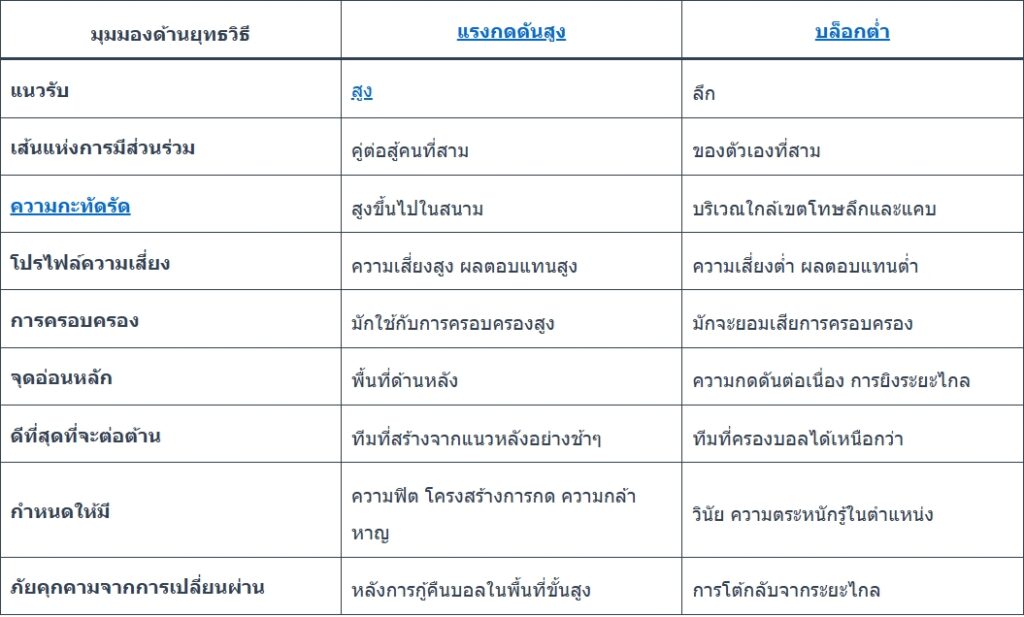 | มุมมองด้านยุทธวิธี | แรงกดดันสูง | บล็อกต่ำ |
|---|---|---|
| แนวรับ | สูง | ลึก |
| เส้นแห่งการมีส่วนร่วม | คู่ต่อสู้คนที่สาม | ของตัวเองที่สาม |
| ความกะทัดรัด | สูงขึ้นไปในสนาม | บริเวณใกล้เขตโทษลึกและแคบ |
| โปรไฟล์ความเสี่ยง | ความเสี่ยงสูง ผลตอบแทนสูง | ความเสี่ยงต่ำ ผลตอบแทนต่ำ |
| การครอบครอง | มักใช้กับการครอบครองสูง | มักจะยอมเสียการครอบครอง |
| จุดอ่อนหลัก | พื้นที่ด้านหลัง | ความกดดันต่อเนื่อง การยิงระยะไกล |
| ดีที่สุดที่จะต่อต้าน | ทีมที่สร้างจากแนวหลังอย่างช้าๆ | ทีมที่ครองบอลได้เหนือกว่า |
| กำหนดให้มี | ความฟิต โครงสร้างการกด ความกล้าหาญ | วินัย ความตระหนักรู้ในตำแหน่ง |
| ภัยคุกคามจากการเปลี่ยนผ่าน | หลังการกู้คืนบอลในพื้นที่ขั้นสูง | การโต้กลับจากระยะไกล |